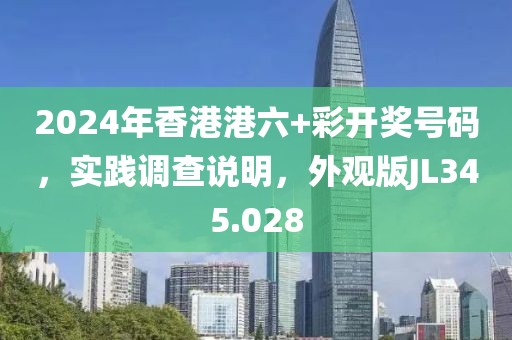 2024年香港港六+彩开奖号码，实践调查说明，外观版JL345.028